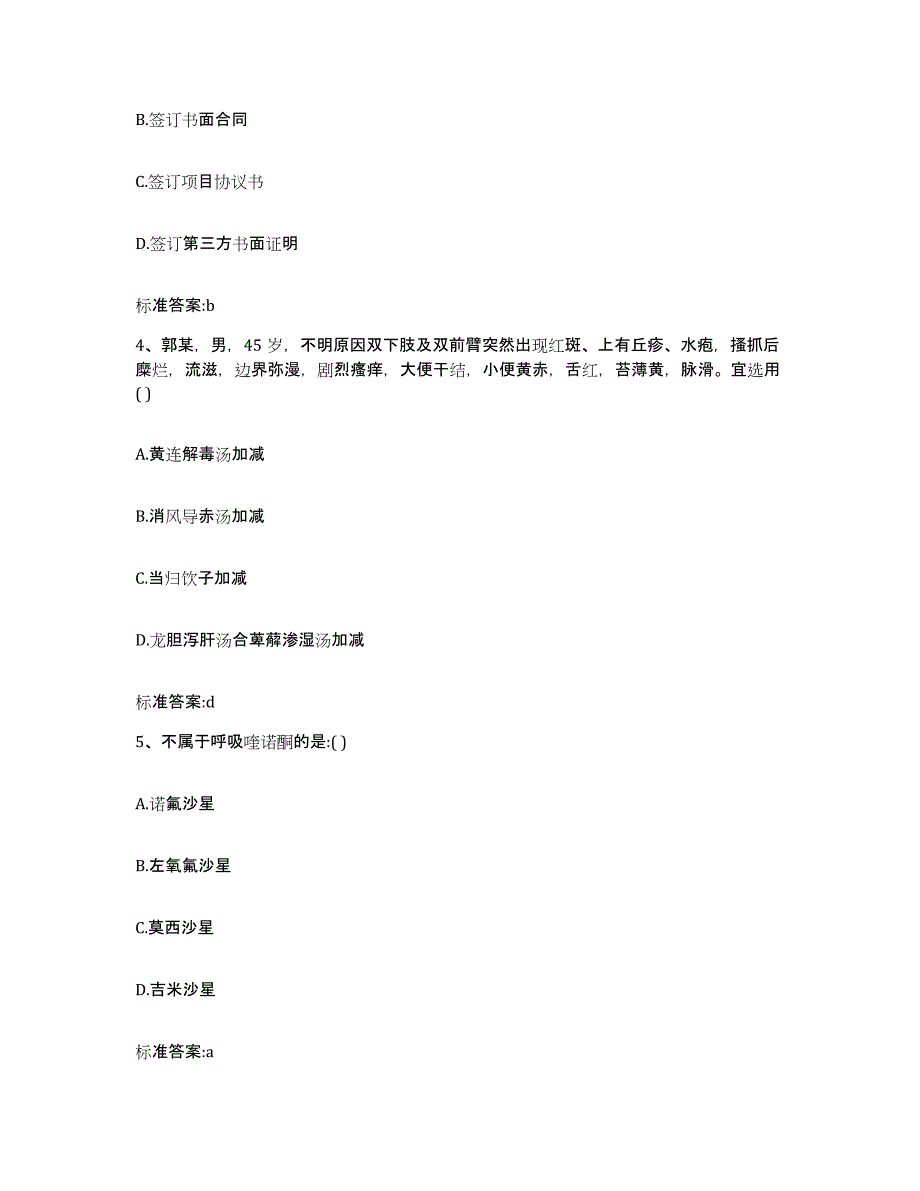 B.签订书面合同

C.签订项目协议书

D.签订第三方书面证明

标准答案:b

4、郭某，男，45 岁，不明原因双下肢及双前臂突然出现红斑、上有丘疹、水疱，搔抓后糜烂，流滋，边界弥漫，剧烈瘙痒，大便干结，小便黄赤，舌红，苔薄黄，脉滑。宜选用( )

A.黄连解毒汤加减

B.消风导赤汤加减

C.当归饮子加减

D.龙胆泻肝汤合萆薢渗湿汤加减

标准答案:d

5、不属于呼吸喹诺酮的是:( )

A.诺氟沙星

B.左氧氟沙星

C.莫西沙星

D.吉米沙星

标准答案:a